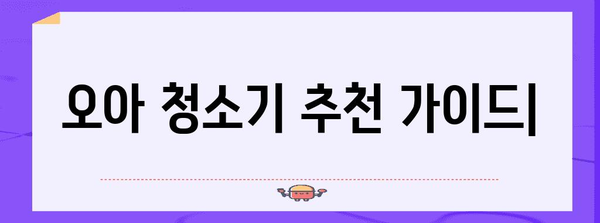 오아 청소기 추천 가이드|